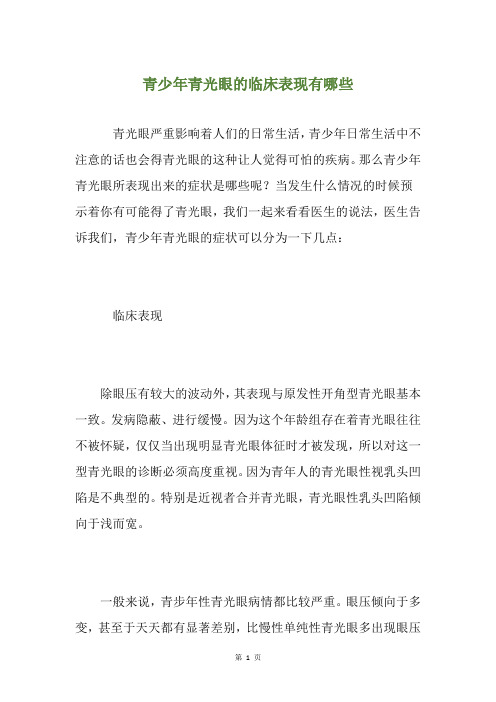 青少年青光眼的临床表现有哪些

青光眼严重影响着人们的日常生活，青少年日常生活中不注意的话也会得青光眼的这种让人觉得可怕的疾病。那么青少年青光眼所表现出来的症状是哪些呢？当发生什么情况的时候预示着你有可能得了青光眼，我们一起来看看医生的说法，医生告诉我们，青少年青光眼的症状可以分为一下几点：

临床表现

除眼压有较大的波动外，其表现与原发性开角型青光眼基本一致。发病隐蔽、进行缓慢。因为这个年龄组存在着青光眼往往不被怀疑，仅仅当出现明显青光眼体征时才被发现，所以对这一型青光眼的诊断必须高度重视。因为青年人的青光眼性视乳头凹陷是不典型的。特别是近视者合并青光眼，青光眼性乳头凹陷倾向于浅而宽。

一般来说，青步年性青光眼病情都比较严重。眼压倾向于多变，甚至于天天都有显著差别，比慢性单纯性青光眼多出现眼压

第 1 页